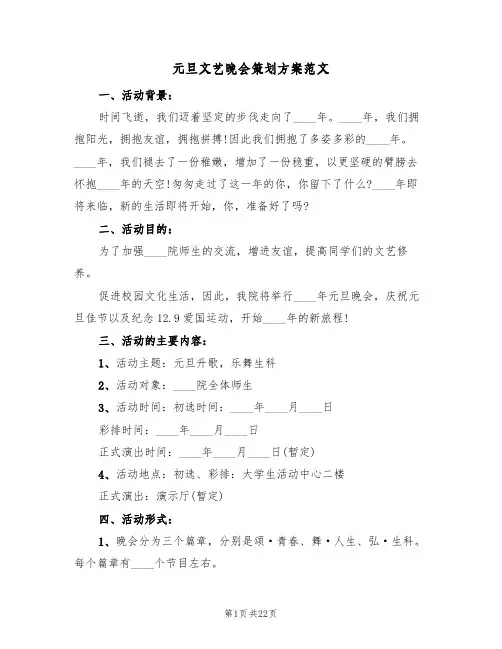 元旦文艺晚会策划方案范文

一、活动背景：

时间飞逝，我们迈着坚定的步伐走向了____年。____年，我们拥抱阳光，拥抱友谊，拥抱拼搏！因此我们拥抱了多姿多彩的____年。____年，我们褪去了一份稚嫩，增加了一份稳重，以更坚硬的臂膀去怀抱____年的天空！匆匆走过了这一年的你，你留下了什么？____年即将来临，新的生活即将开始，你，准备好了吗？

二、活动目的：

为了加强____院师生的交流，增进友谊，提高同学们的文艺修养。

促进校园文化生活，因此，我院将举行____年元旦晚会，庆祝元旦佳节以及纪念12.9爱国运动，开始____年的新旅程！

三、活动的主要内容：

1、活动主题：元旦升歌，乐舞生科

2、活动对象：____院全体师生

3、活动时间：初选时间：____年____月____日

彩排时间：____年____月____日

正式演出时间：____年____月____日（暂定）

4、活动地点：初选、彩排：大学生活动中心二楼

正式演出：演示厅（暂定）

四、活动形式：

1、晚会分为三个篇章，分别是颂·青春、舞·人生、弘·生科。每个篇章有____个节目左右。

第1页 共22页